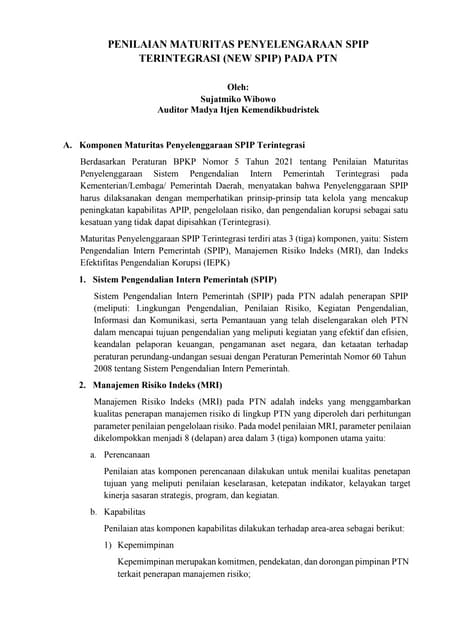 PENILAIAN MATURITAS PENYELENGARAAN SPIP TERINTEGRASI (NEW SPIP) PADA PTN

Oleh:
Sujatmiko Wibowo
Auditor Madya Itjen Kemendikbudristek

A. Komponen Maturitas Penyelenggaraan SPIP Terintegrasi

Berdasarkan Peraturan BPKP Nomor 5 Tahun 2021 tentang Penilaian Maturitas Penyelenggaraan Sistem Pengendalian Intern Pemerintah Terintegrasi pada Kementerian/Lembaga/ Pemerintah Daerah, menyatakan bahwa Penyelenggaraan SPIP harus dilaksanakan dengan memperhatikan prinsip-prinsip tata kelola yang mencakup peningkatan kapabilitas APIP, pengelolaan risiko, dan pengendalian korupsi sebagai satu kesatuan yang tidak dapat dipisahkan (Terintegrasi).

Maturitas Penyelenggaraan SPIP Terintegrasi terdiri atas 3 (tiga) komponen, yaitu: Sistem Pengendalian Intern Pemerintah (SPIP), Manajemen Risiko Indeks (MRI), dan Indeks Efektifitas Pengendalian Korupsi (IEPK)

1. Sistem Pengendalian Intern Pemerintah (SPIP)

Sistem Pengendalian Intern Pemerintah (SPIP) pada PTN adalah penerapan SPIP (meliputi: Lingkungan Pengendalian, Penilaian Risiko, Kegiatan Pengendalian, Informasi dan Komunikasi, serta Pemantauan yang telah diselengarakan oleh PTN dalam mencapai tujuan pengendalian yang meliputi kegiatan yang efektif dan efisien, keandalan pelaporan keuangan, pengamanan aset negara, dan ketaatan terhadap peraturan perundang-undangan sesuai dengan Peraturan Pemerintah Nomor 60 Tahun 2008 tentang Sistem Pengendalian Intern Pemerintah.

2. Manajemen Risiko Indeks (MRI)

Manajemen Risiko Indeks (MRI) pada PTN adalah indeks yang menggambarkan kualitas penerapan manajemen risiko di lingkup PTN yang diperoleh dari perhitungan parameter penilaian pengelolaan risiko. Pada model penilaian MRI, parameter penilaian dikelompokkan menjadi 8 (delapan) area dalam 3 (tiga) komponen utama yaitu:

a. Perencanaan

Penilaian atas komponen perencanaan dilakukan untuk menilai kualitas penetapan tujuan yang meliputi penilaian keselarasan, ketepatan indikator, kelayakan target kinerja sasaran strategis, program, dan kegiatan.

b. Kapabilitas

Penilaian atas komponen kapabilitas dilakukan terhadap area-area sebagai berikut:

1) Kepemimpinan

Kepemimpinan merupakan komitmen, pendekatan, dan dorongan pimpinan PTN terkait penerapan manajemen risiko;